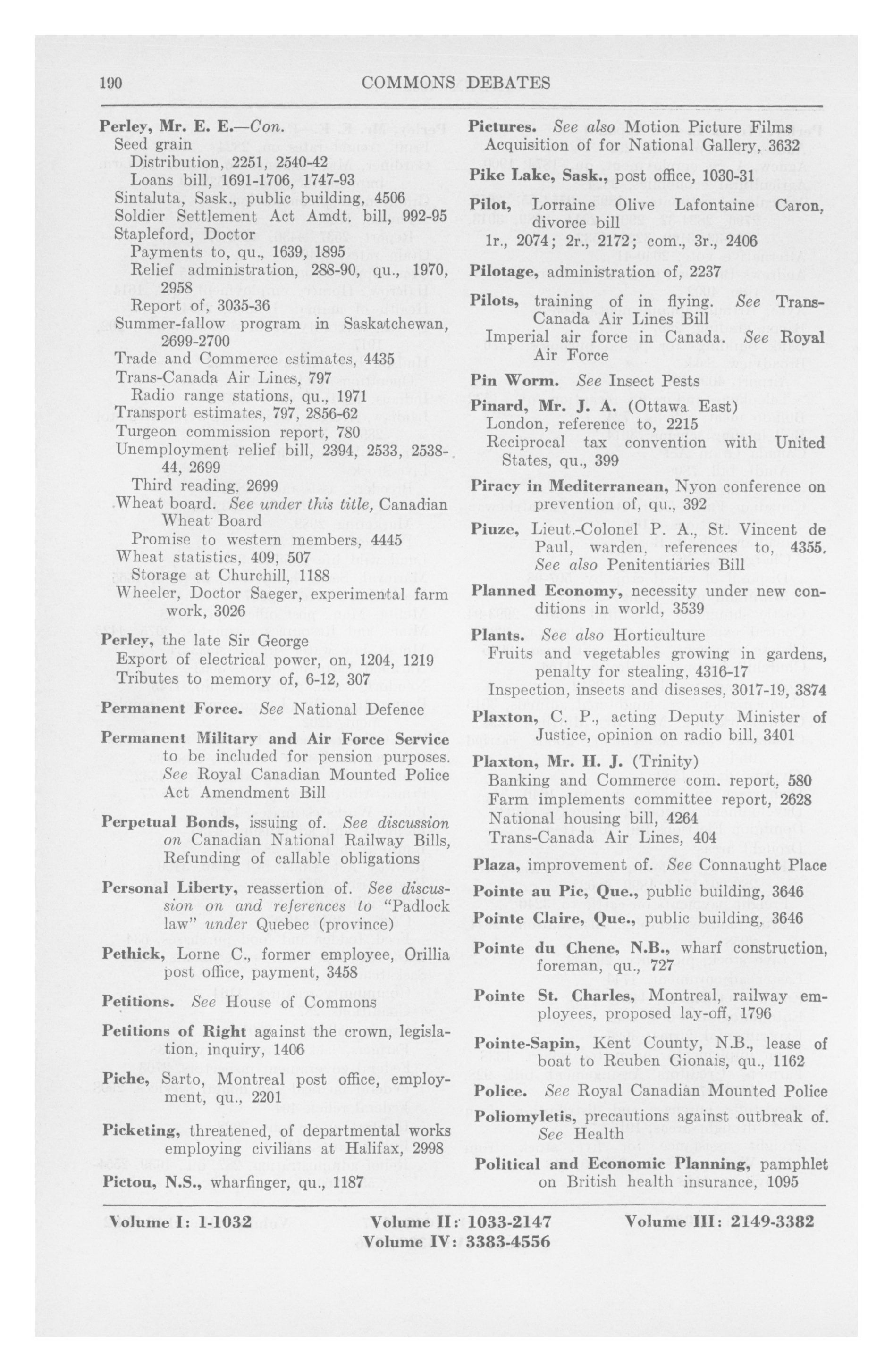 190 COMMONS DEBATES

Perley, Mr. E. E.—Con.
Seed grain
Distribution, 2251, 2540-42
Loans bill, 1691-1706, 1747-93
Sintaluta, Sask., public building, 4506
Soldier Settlement Act Amdt. bill, 992-95
Stapleford, Doctor
Payments to, qu., 1639, 1895
Relief administration, 288-90, qu., 1970, 2958
Report of, 3035-36
Summer-fallow program in Saskatchewan, 2699-2700
Trade and Commerce estimates, 4435
Trans-Canada Air Lines, 797
Radio range stations, qu., 1971
Transport estimates, 797, 2856-62
Turgeon commission report, 780
Unemployment relief bill, 2394, 2533, 2538-44, 2699
Third reading, 2699
Wheat board. See under this title, Canadian Wheat Board
Promise to western members, 4445
Wheat statistics, 409, 507
Storage at Churchill, 1188
Wheeler, Doctor Saeger, experimental farm work, 3026

Perley, the late Sir George
Export of electrical power, on, 1204, 1219
Tributes to memory of, 6-12, 307

Permanent Force. See National Defence

Permanent Military and Air Force Service to be included for pension purposes. See Royal Canadian Mounted Police Act Amendment Bill

Perpetual Bonds, issuing of. See discussion on Canadian National Railway Bills, Refunding of callable obligations

Personal Liberty, reassertion of. See discussion on and references to "Padlock law" under Quebec (province)

Pethick, Lorne C., former employee, Orillia post office, payment, 3458

Petitions. See House of Commons

Petitions of Right against the crown, legislation, inquiry, 1406

Piche, Sarto, Montreal post office, employment, qu., 2201

Picketing, threatened, of departmental works employing civilians at Halifax, 2998

Pictou, N.S., wharfinger, qu., 1187

Pictures. See also Motion Picture Films
Acquisition of for National Gallery, 3632

Pike Lake, Sask., post office, 1030-31

Pilot, Lorraine Olive Lafontaine Caron, divorce bill
1r., 2074; 2r., 2172; com., 3r., 2406

Pilotage, administration of, 2237

Pilots, training of in flying. See Trans-Canada Air Lines Bill
Imperial air force in Canada. See Royal Air Force

Pin Worm. See Insect Pests

Pinard, Mr. J. A. (Ottawa East)
London, reference to, 2215
Reciprocal tax convention with United States, qu., 399

Piracy in Mediterranean, Nyon conference on prevention of, qu., 392

Piuze, Lieut.-Colonel P. A., St. Vincent de Paul, warden, references to, 4355. See also Penitentiaries Bill

Planned Economy, necessity under new conditions in world, 3539

Plants. See also Horticulture
Fruits and vegetables growing in gardens, penalty for stealing, 4316-17
Inspection, insects and diseases, 3017-19, 3874

Plaxton, C. P., acting Deputy Minister of Justice, opinion on radio bill, 3401

Plaxton, Mr. H. J. (Trinity)
Banking and Commerce com. report, 580
Farm implements committee report, 2628
National housing bill, 4264
Trans-Canada Air Lines, 404

Plaza, improvement of. See Connaught Place

Pointe au Pic, Que., public building, 3646

Pointe Claire, Que., public building, 3646

Pointe du Chene, N.B., wharf construction, foreman, qu., 727

Pointe St. Charles, Montreal, railway employees, proposed lay-off, 1796

Pointe-Sapin, Kent County, N.B., lease of boat to Reuben Gionais, qu., 1162

Police. See Royal Canadian Mounted Police

Poliomyletis, precautions against outbreak of. See Health

Political and Economic Planning, pamphlet on British health insurance, 1095

Volume I: 1-1032 Volume II: 1033-2147 Volume III: 2149-3382
Volume IV: 3383-4556